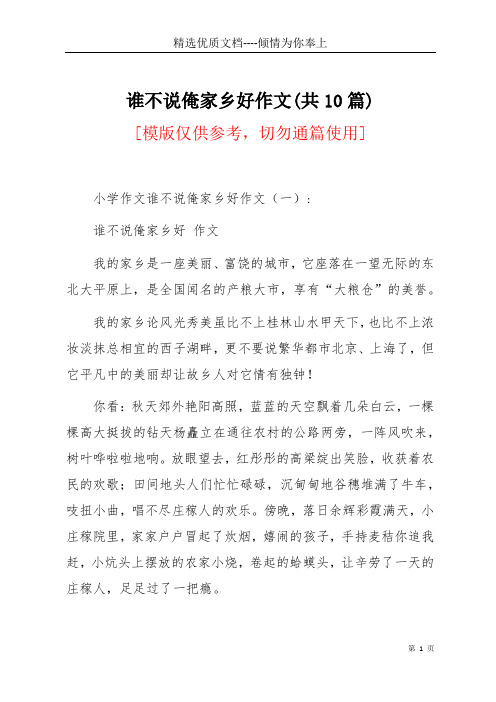 精选优质文档----倾情为你奉上

谁不说俺家乡好作文(共10篇)

[模版仅供参考，切勿通篇使用]

小学作文谁不说俺家乡好作文（一）：

谁不说俺家乡好 作文

我的家乡是一座美丽、富饶的城市，它座落在一望无际的东北大平原上，是全国闻名的产粮大市，享有“大粮仓”的美誉。

我的家乡论风光秀美虽比不上桂林山水甲天下，也比不上浓妆淡抹总相宜的西子湖畔，更不要说繁华都市北京、上海了，但它平凡中的美丽却让故乡人对它情有独钟！

你看：秋天郊外艳阳高照，蓝蓝的天空飘着几朵白云，一棵棵高大挺拔的钻天杨矗立在通往农村的公路两旁，一阵风吹来，树叶哗啦啦地响。放眼望去，红彤彤的高粱绽出笑脸，收获着农民的欢歌；田间地头人们忙忙碌碌，沉甸甸地谷穗堆满了牛车，吱扭小曲，唱不尽庄稼人的欢乐。傍晚，落日余辉彩霞满天，小庄稼院里，家家户户冒起了炊烟，嬉闹的孩子，手持麦秸你追我赶，小炕头上摆放的农家小烧，卷起的蛤蟆头，让辛劳了一天的庄稼人，足足过了一把瘾。

第 1 页